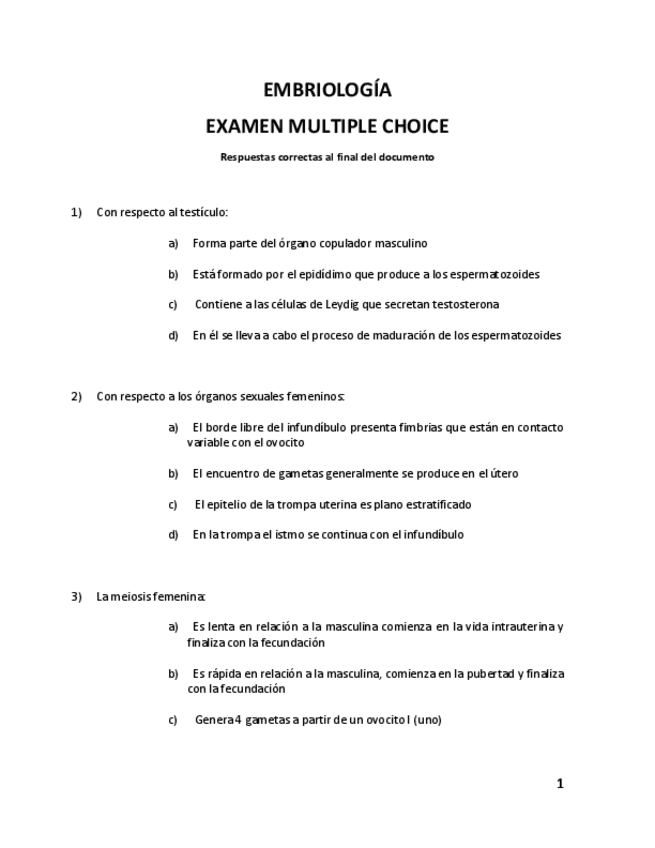 EMBRIOLOGÍA

EXAMEN MULTIPLE CHOICE

Respuestas correctas al final del documento

1) Con respecto al testículo:

a) Forma parte del órgano copulador masculino

b) Está formado por el epidídimo que produce a los espermatozoides

c) Contiene a las células de Leydig que secretan testosterona

d) En él se lleva a cabo el proceso de maduración de los espermatozoides

2) Con respecto a los órganos sexuales femeninos:

a) El borde libre del infundíbulo presenta fimbrias que están en contacto variable con el ovocito

b) El encuentro de gametas generalmente se produce en el útero

c) El epitelio de la trompa uterina es plano estratificado

d) En la trompa el istmo se continua con el infundíbulo

3) La meiosis femenina:

a) Es lenta en relación a la masculina comienza en la vida intrauterina y finaliza con la fecundación

b) Es rápida en relación a la masculina, comienza en la pubertad y finaliza con la fecundación

c) Genera 4 gametas a partir de un ovocito I (uno)

1